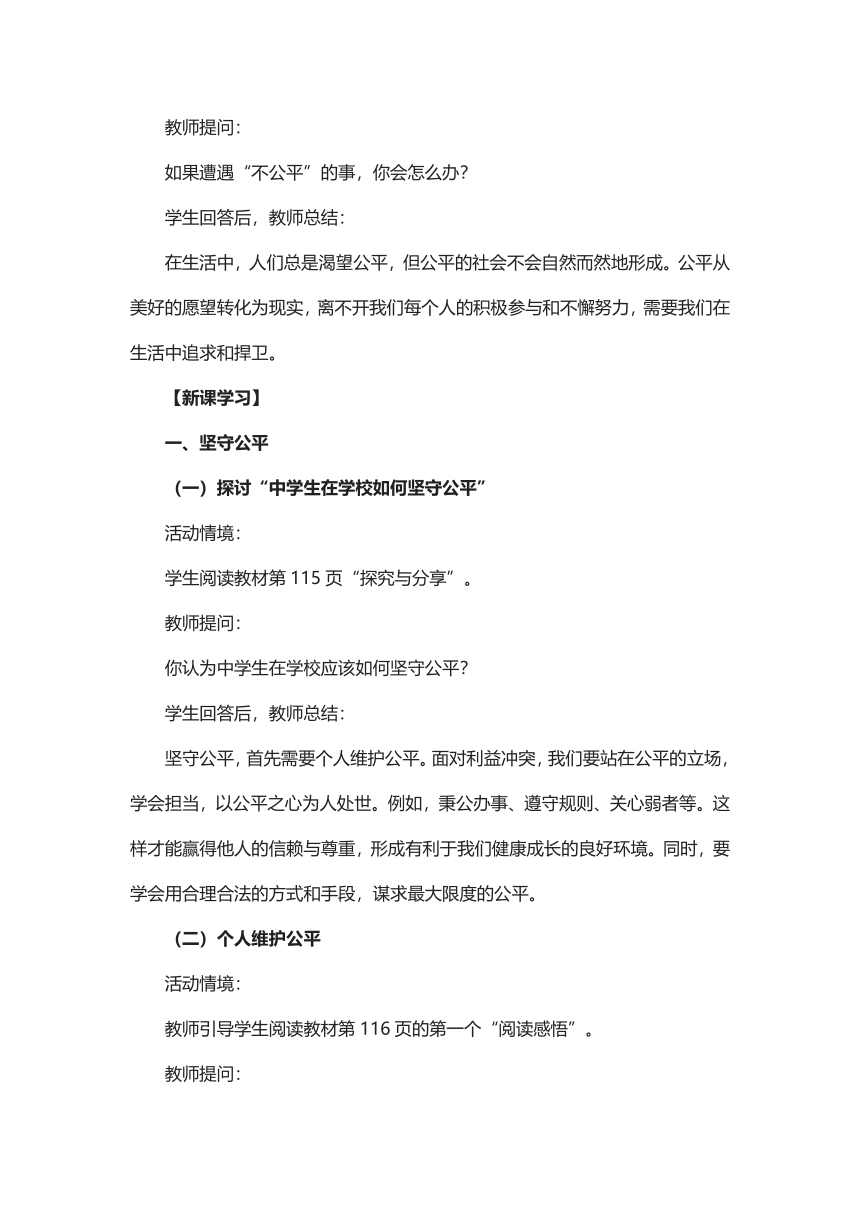 教师提问:

如果遭遇“不公平”的事，你会怎么办?

学生回答后，教师总结:

在生活中，人们总是渴望公平，但公平的社会不会自然而然地形成。公平从美好的愿望转化为现实，离不开我们每个人的积极参与和不懈努力，需要我们在生活中追求和捍卫。

【新课学习】

一、坚守公平

（一）探讨“中学生在学校如何坚守公平”

活动情境:

学生阅读教材第 115 页“探究与分享”。

教师提问:

你认为中学生在学校应该如何坚守公平?

学生回答后，教师总结:

坚守公平，首先需要个人维护公平。面对利益冲突，我们要站在公平的立场，学会担当，以公平之心为人处世。例如，秉公办事、遵守规则、关心弱者等。这样才能赢得他人的信赖与尊重，形成有利于我们健康成长的良好环境。同时，要学会用合理合法的方式和手段，谋求最大限度的公平。

（二）个人维护公平

活动情境:

教师引导学生阅读教材第 116 页的第一个“阅读感悟”。

教师提问: